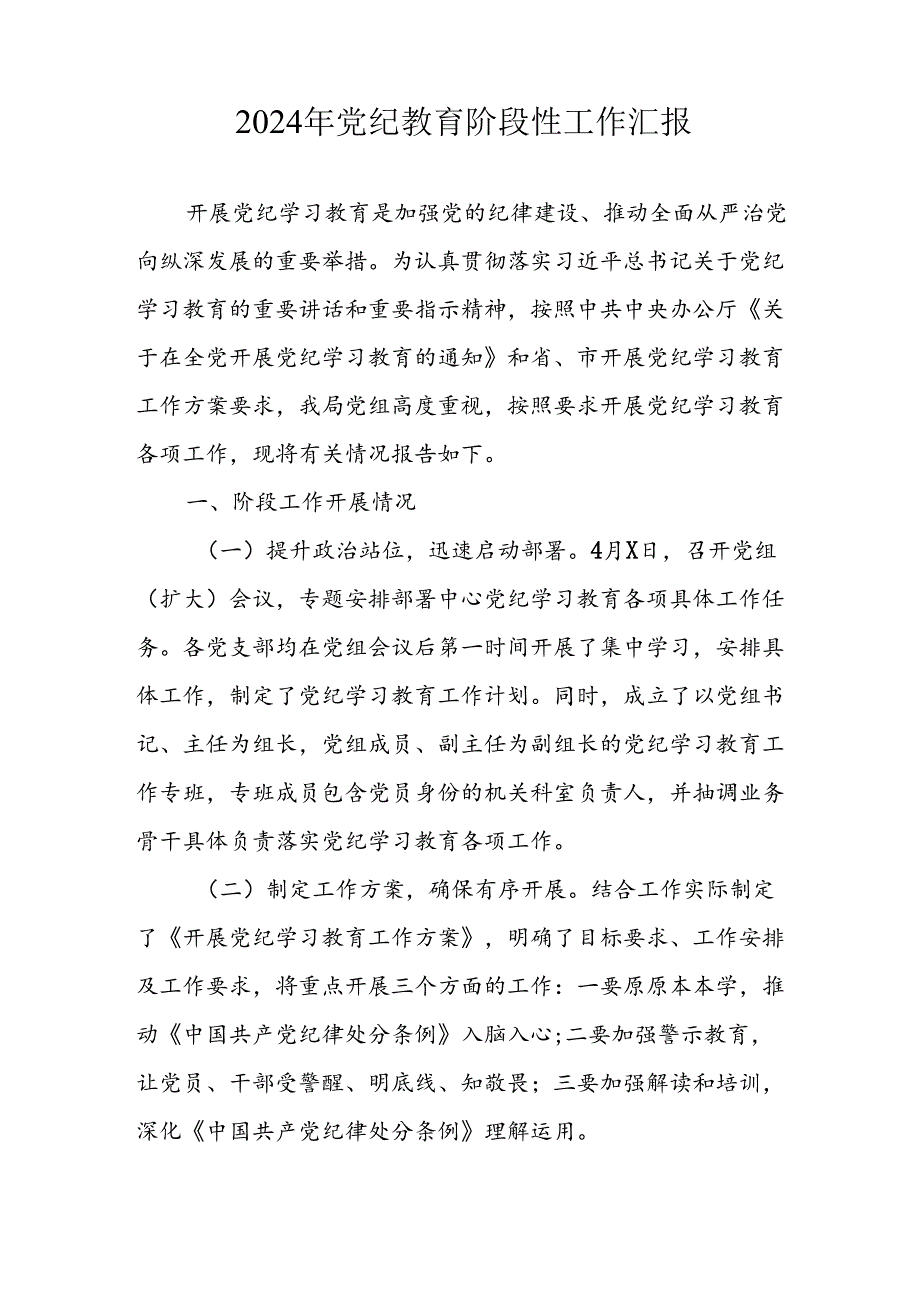 2024年党纪教育阶段性工作汇报

开展党纪学习教育是加强党的纪律建设、推动全面从严治党向纵深发展的重要举措。为认真贯彻落实习近平总书记关于党纪学习教育的重要讲话和重要指示精神，按照中共中央办公厅《关于在全党开展党纪学习教育的通知》和省、市开展党纪学习教育工作方案要求，我局党组高度重视，按照要求开展党纪学习教育各项工作，现将有关情况报告如下。

一、阶段工作开展情况

（一）提升政治站位，迅速启动部署。4月X日，召开党组（扩大）会议，专题安排部署中心党纪学习教育各项具体工作任务。各党支部均在党组会议后第一时间开展了集中学习，安排具体工作，制定了党纪学习教育工作计划。同时，成立了以党组书记、主任为组长，党组成员、副主任为副组长的党纪学习教育工作专班，专班成员包含党员身份的机关科室负责人，并抽调业务骨干具体负责落实党纪学习教育各项工作。

（二）制定工作方案，确保有序开展。结合工作实际制定了《开展党纪学习教育工作方案》，明确了目标要求、工作安排及工作要求，将重点开展三个方面的工作：一要原原本本学，推动《中国共产党纪律处分条例》入脑入心;二要加强警示教育，让党员、干部受警醒、明底线、知敬畏；三要加强解读和培训，深化《中国共产党纪律处分条例》理解运用。